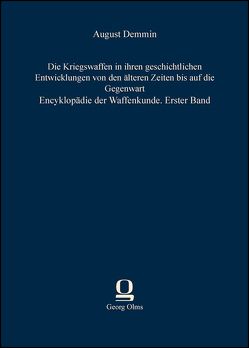 August Demmin

Die Kriegswaffen in ihren geschichtlichen Entwicklungen von den älteren Zeiten bis auf die Gegenwart
Encyklopädie der Waffenkunde. Erster Band

Georg Olms